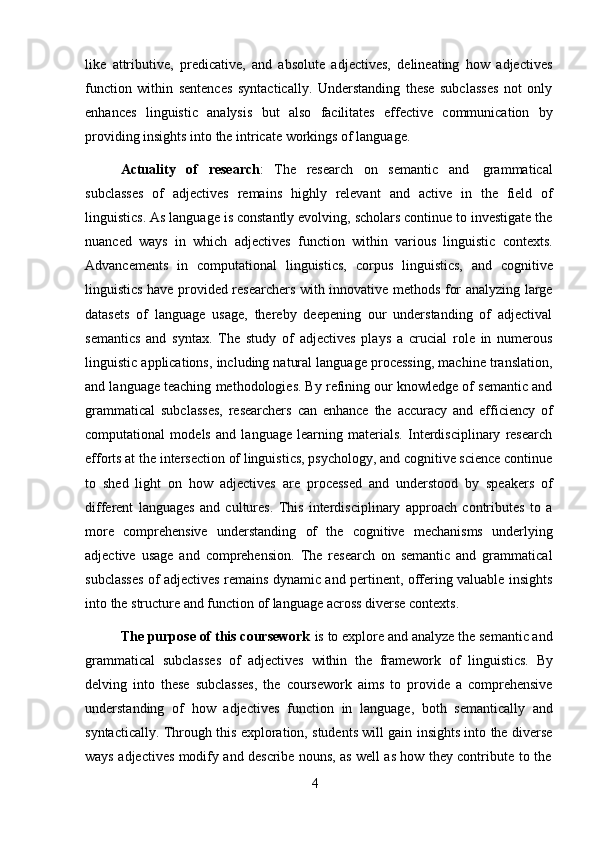 like attributive, predicative, and absolute adjectives, delineating how adjectives function within sentences syntactically. Understanding these subclasses not only enhances linguistic analysis but also facilitates effective communication by providing insights into the intricate workings of language.

Actuality of research: The research on semantic and grammatical subclasses of adjectives remains highly relevant and active in the field of linguistics. As language is constantly evolving, scholars continue to investigate the nuanced ways in which adjectives function within various linguistic contexts. Advancements in computational linguistics, corpus linguistics, and cognitive linguistics have provided researchers with innovative methods for analyzing large datasets of language usage, thereby deepening our understanding of adjectival semantics and syntax. The study of adjectives plays a crucial role in numerous linguistic applications, including natural language processing, machine translation, and language teaching methodologies. By refining our knowledge of semantic and grammatical subclasses, researchers can enhance the accuracy and efficiency of computational models and language learning materials. Interdisciplinary research efforts at the intersection of linguistics, psychology, and cognitive science continue to shed light on how adjectives are processed and understood by speakers of different languages and cultures. This interdisciplinary approach contributes to a more comprehensive understanding of the cognitive mechanisms underlying adjective usage and comprehension. The research on semantic and grammatical subclasses of adjectives remains dynamic and pertinent, offering valuable insights into the structure and function of language across diverse contexts.

The purpose of this coursework is to explore and analyze the semantic and grammatical subclasses of adjectives within the framework of linguistics. By delving into these subclasses, the coursework aims to provide a comprehensive understanding of how adjectives function in language, both semantically and syntactically. Through this exploration, students will gain insights into the diverse ways adjectives modify and describe nouns, as well as how they contribute to the

4